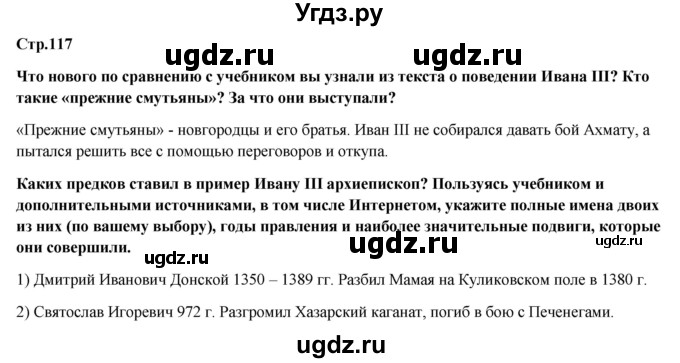 Угдз.ру

Стр.117

ugdz.ru ugdz.ru

Что нового по сравнению с учебником вы узнали из текста о поведении Ивана III? Кто такие «прежние смутьяны»? За что они выступали?

«Прежние смутьяны» - новгородцы и его братья. Иван III не собирался давать бой Ахмату, а пытался решить все с помощью переговоров и откупа.

Каких предков ставил в пример Ивану III архиепископ? Пользуясь учебником и дополнительными источниками, в том числе Интернетом, укажите полные имена двоих из них (по вашему выбору), годы правления и наиболее значительные подвиги, которые они совершили.

ugdz.ru ugdz.ru ugdz.ru

1) Дмитрий Иванович Донской 1350 – 1389 гг. Разбил Мамая на Куликовском поле в 1380 г.

2) Святослав Игоревич 972 г. Разгромил Хазарский каганат, погиб в бою с Печенегами.

ugdz.ru